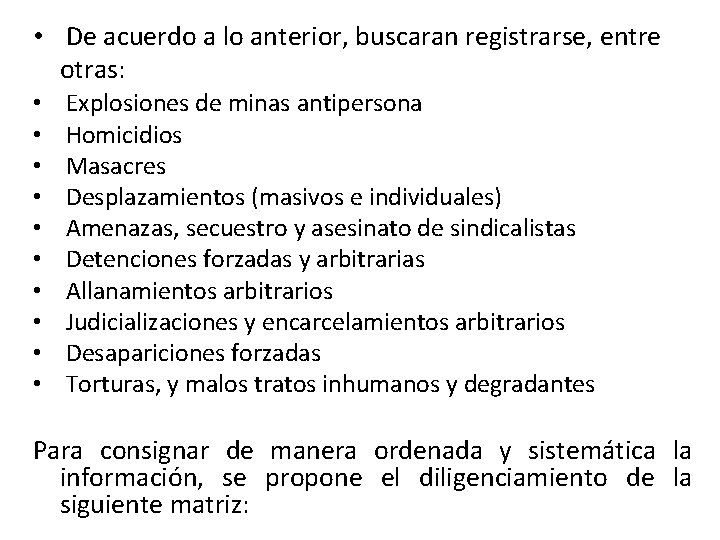 • De acuerdo a lo anterior, buscaran registrarse, entre otras:
• Explosiones de minas antipersona
• Homicidios
• Masacres
• Desplazamientos (masivos e individuales)
• Amenazas, secuestro y asesinato de sindicalistas
• Detenciones forzadas y arbitrarias
• Allanamientos arbitrarios
• Judicializaciones y encarcelamientos arbitrarios
• Desapariciones forzadas
• Torturas, y malos tratos inhumanos y degradantes

Para consignar de manera ordenada y sistemática la información, se propone el diligenciamiento de la siguiente matriz: